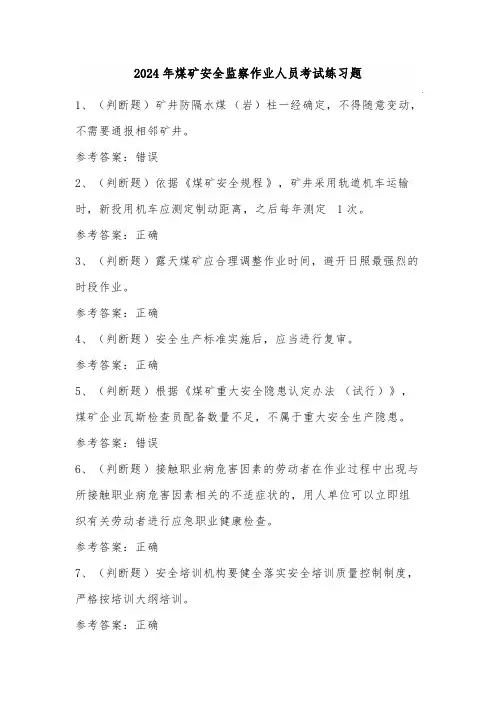 2024年煤矿安全监察作业人员考试练习题

1、（判断题）矿井防隔水煤（岩）柱一经确定，不得随意变动，不需要通报相邻矿井。

参考答案：错误

2、（判断题）依据《煤矿安全规程》，矿井采用轨道机车运输时，新投用机车应测定制动距离，之后每年测定 1次。

参考答案：正确

3、（判断题）露天煤矿应合理调整作业时间，避开日照最强烈的时段作业。

参考答案：正确

4、（判断题）安全生产标准实施后，应当进行复审。

参考答案：正确

5、（判断题）根据《煤矿重大安全隐患认定办法（试行）》，煤矿企业瓦斯检查员配备数量不足，不属于重大安全生产隐患。

参考答案：错误

6、（判断题）接触职业病危害因素的劳动者在作业过程中出现与所接触职业病危害因素相关的不适症状的，用人单位可以立即组织有关劳动者进行应急职业健康检查。

参考答案：正确

7、（判断题）安全培训机构要健全落实安全培训质量控制制度，严格按培训大纲培训。

参考答案：正确